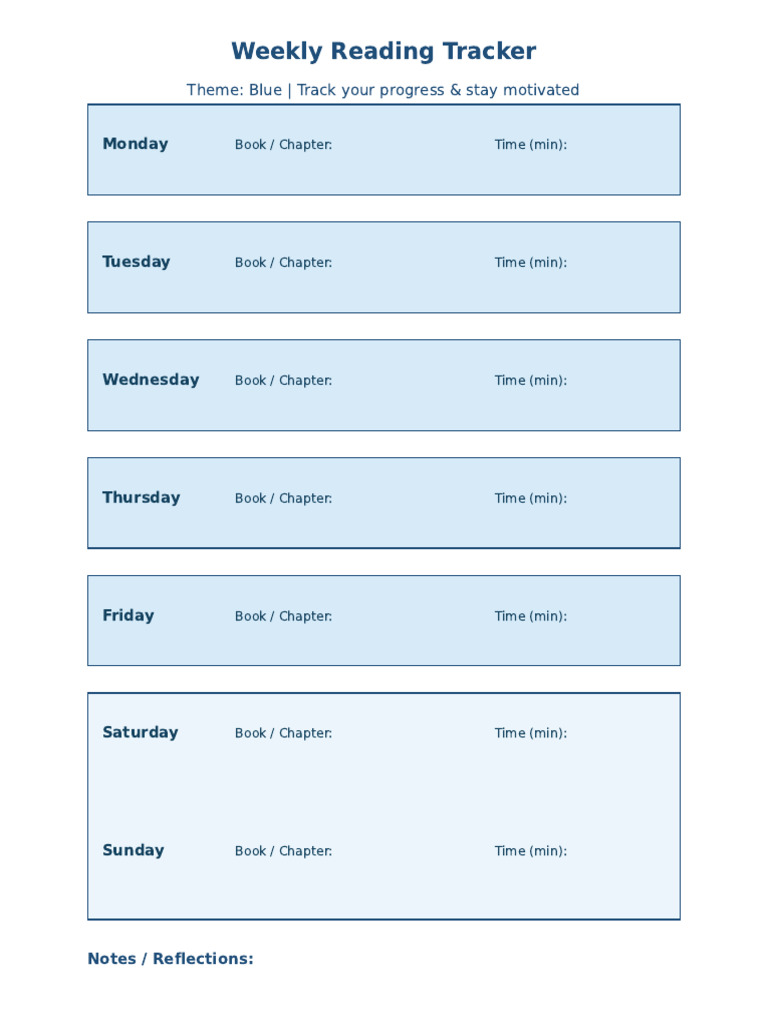 Weekly Reading Tracker

Theme: Blue | Track your progress & stay motivated

Monday Book / Chapter: Time (min):

Tuesday Book / Chapter: Time (min):

Wednesday Book / Chapter: Time (min):

Thursday Book / Chapter: Time (min):

Friday Book / Chapter: Time (min):

Saturday Book / Chapter: Time (min):

Sunday Book / Chapter: Time (min):

Notes / Reflections: